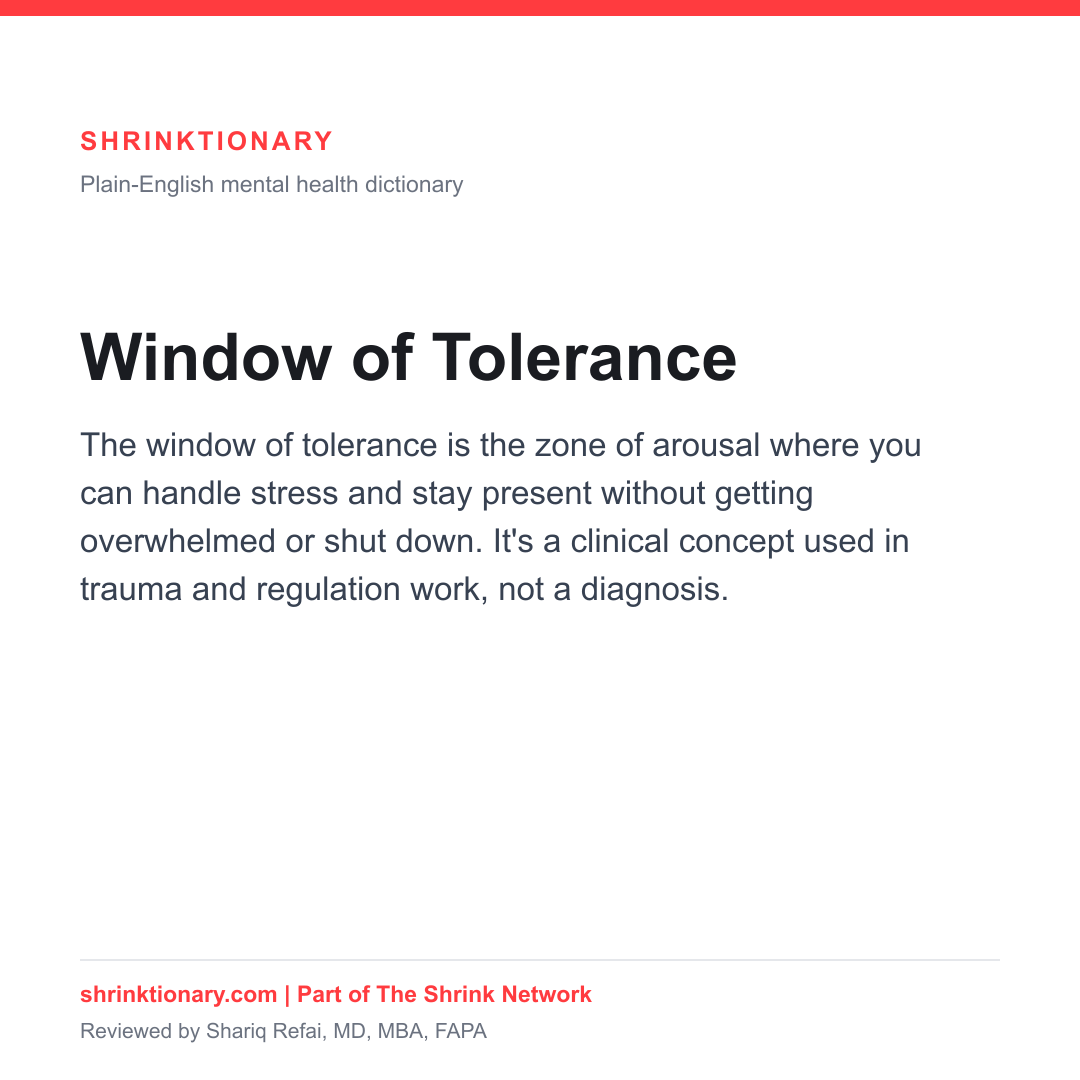 SHRINKTIONARY
Plain-English mental health dictionary

Window of Tolerance

The window of tolerance is the zone of arousal where you can handle stress and stay present without getting overwhelmed or shut down. It's a clinical concept used in trauma and regulation work, not a diagnosis.

shrinktionary.com | Part of The Shrink Network
Reviewed by Shariq Refai, MD, MBA, FAPA